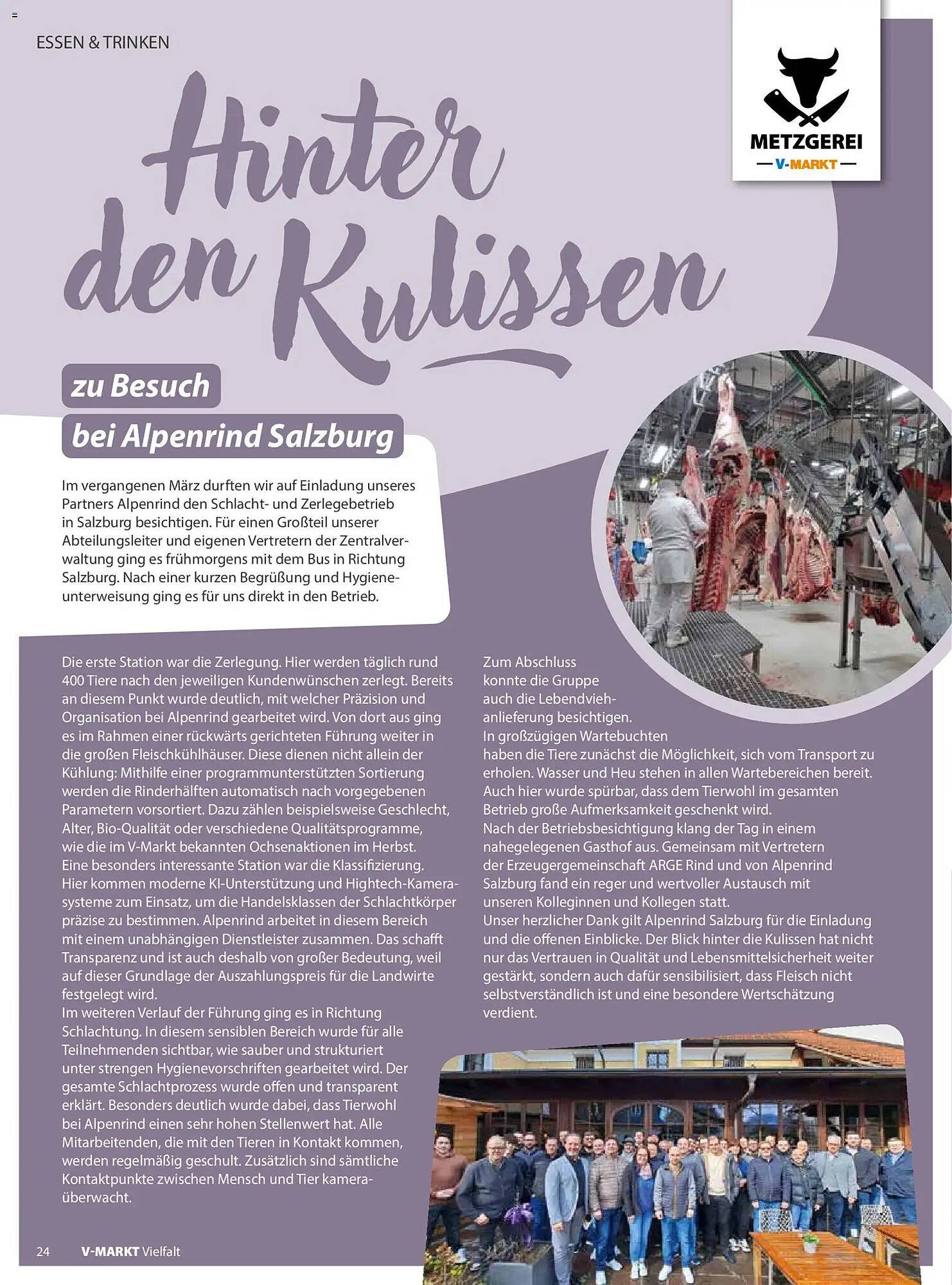 ESSEN & TRINKEN

METZGEREI
— V-MARKT —

Hinter den Kulissen

zu Besuch
bei Alpenrind Salzburg

Im vergangenen März durften wir auf Einladung unseres Partners Alpenrind den Schlacht- und Zerlegebetrieb in Salzburg besichtigen. Für einen Großteil unserer Abteilungsleiter und eigenen Vertretern der Zentralverwaltung ging es frühmorgens mit dem Bus in Richtung Salzburg. Nach einer kurzen Begrüßung und Hygieneunterweisung ging es für uns direkt in den Betrieb.

Die erste Station war die Zerlegung. Hier werden täglich rund 400 Tiere nach den jeweiligen Kundenwünschen zerlegt. Bereits an diesem Punkt wurde deutlich, mit welcher Präzision und Organisation bei Alpenrind gearbeitet wird. Von dort aus ging es im Rahmen einer rückwärts gerichteten Führung weiter in die großen Fleischkühlhäuser. Diese dienen nicht allein der Kühlung: Mithilfe einer programmunterstützten Sortierung werden die Rinderhälften automatisch nach vorgegebenen Parametern vorsortiert. Dazu zählen beispielsweise Geschlecht, Alter, Bio-Qualität oder verschiedene Qualitätsprogramme, wie die im V-Markt bekannten Ochsenaktionen im Herbst.
Eine besonders interessante Station war die Klassifizierung. Hier kommen moderne KI-Unterstützung und Hightech-Kamerasysteme zum Einsatz, um die Handelsklassen der Schlachtkörper präzise zu bestimmen. Alpenrind arbeitet in diesem Bereich mit einem unabhängigen Dienstleister zusammen. Das schafft Transparenz und ist auch deshalb von großer Bedeutung, weil auf dieser Grundlage der Auszahlungspreis für die Landwirte festgelegt wird.
Im weiteren Verlauf der Führung ging es in Richtung Schlachtung. In diesem sensiblen Bereich wurde für alle Teilnehmenden sichtbar, wie sauber und strukturiert unter strengen Hygienevorschriften gearbeitet wird. Der gesamte Schlachtprozess wurde offen und transparent erklärt. Besonders deutlich wurde dabei, dass Tierwohl bei Alpenrind einen sehr hohen Stellenwert hat. Alle Mitarbeitenden, die mit den Tieren in Kontakt kommen, werden regelmäßig geschult. Zusätzlich sind sämtliche Kontaktpunkte zwischen Mensch und Tier kameraüberwacht.

Zum Abschluss konnte die Gruppe auch die Lebendviehanlieferung besichtigen.
In großzügigen Wartebuchten haben die Tiere zunächst die Möglichkeit, sich vom Transport zu erholen. Wasser und Heu stehen in allen Wartebereichen bereit. Auch hier wurde spürbar, dass dem Tierwohl im gesamten Betrieb große Aufmerksamkeit geschenkt wird.
Nach der Betriebsbesichtigung klang der Tag in einem nahegelegenen Gasthof aus. Gemeinsam mit Vertretern der Erzeugergemeinschaft ARGE Rind und von Alpenrind Salzburg fand ein reger und wertvoller Austausch mit unseren Kolleginnen und Kollegen statt.
Unser herzlicher Dank gilt Alpenrind Salzburg für die Einladung und die offenen Einblicke. Der Blick hinter die Kulissen hat nicht nur das Vertrauen in Qualität und Lebensmittelsicherheit weiter gestärkt, sondern auch dafür sensibilisiert, dass Fleisch nicht selbstverständlich ist und eine besondere Wertschätzung verdient.

24 V-MARKT Vielfalt